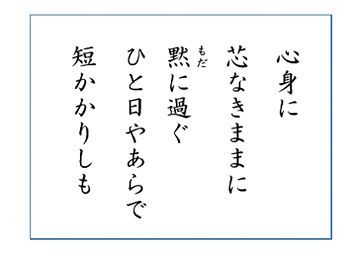 心身に
芯なきままに
黙(もだ)に過ぐ
ひと日やあらで
短かかりしも